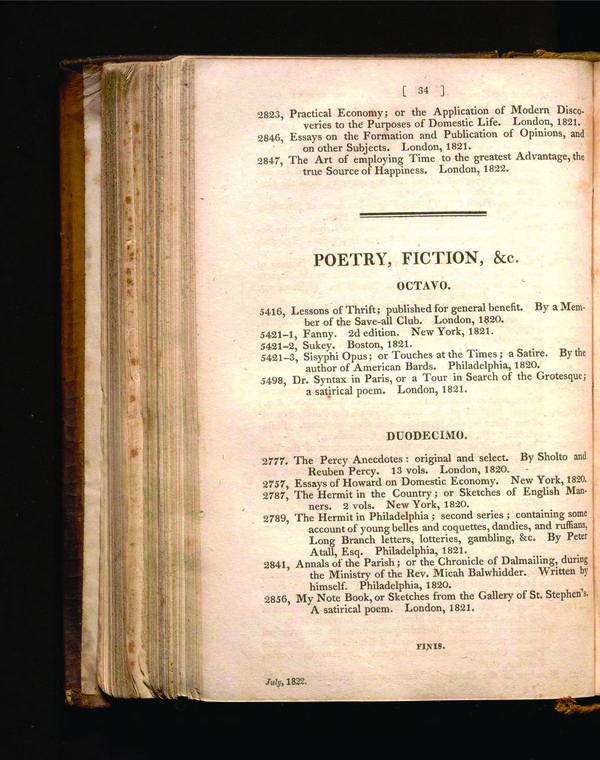 [ 34 ]

2823, Practical Economy; or the Application of Modern Discoveries to the Purposes of Domestic Life. London, 1821.
2846, Essays on the Formation and Publication of Opinions, and on other Subjects. London, 1821.
2847, The Art of employing Time to the greatest Advantage, the true Source of Happiness. London, 1822.

POETRY, FICTION, &c.

OCTAVO.

5416, Lessons of Thrift; published for general benefit. By a Member of the Save-all Club. London, 1820.
5421–1, Fanny. 2d edition. New York, 1821.
5421–2, Sukey. Boston, 1821.
5421–3, Sisyphi Opus; or Touches at the Times; a Satire. By the author of American Bards. Philadelphia, 1820.
5498, Dr. Syntax in Paris, or a Tour in Search of the Grotesque; a satirical poem. London, 1821.

DUODECIMO.

2777. The Percy Anecdotes: original and select. By Sholto and Reuben Percy. 13 vols. London, 1820.
2757, Essays of Howard on Domestic Economy. New York, 1820.
2787, The Hermit in the Country; or Sketches of English Manners. 2 vols. New York, 1820.
2789, The Hermit in Philadelphia; second series; containing some account of young belles and coquettes, dandies, and ruffians, Long Branch letters, lotteries, gambling, &c. By Peter Atall, Esq. Philadelphia, 1821.
2841, Annals of the Parish; or the Chronicle of Dalmailing, during the Ministry of the Rev. Micah Balwhidder. Written by himself. Philadelphia, 1820.
2856, My Note Book, or Sketches from the Gallery of St. Stephen's. A satirical poem. London, 1821.

FINIS.

July, 1822.